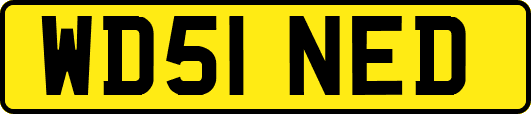 WD51 NED